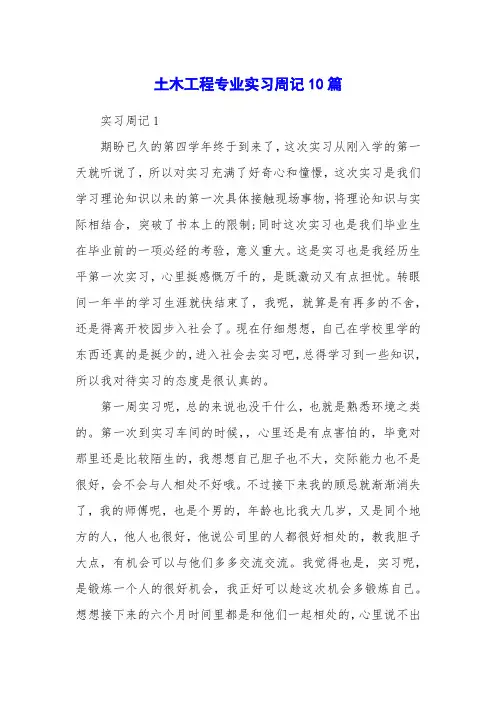 土木工程专业实习周记10篇

实习周记1

期盼已久的第四学年终于到来了，这次实习从刚入学的第一天就听说了，所以对实习充满了好奇心和憧憬，这次实习是我们学习理论知识以来的第一次具体接触现场事物，将理论知识与实际相结合，突破了书本上的限制;同时这次实习也是我们毕业生在毕业前的一项必经的考验，意义重大。这是实习也是我经历生平第一次实习，心里挺感慨万千的，是既激动又有点担忧。转眼间一年半的学习生涯就快结束了，我呢，就算是有再多的不舍，还是得离开校园步入社会了。现在仔细想想，自己在学校里学的东西还真的是挺少的，进入社会去实习吧，总得学习到一些知识，所以我对待实习的态度是很认真的。

第一周实习呢，总的来说也没干什么，也就是熟悉环境之类的。第一次到实习车间的时候，，心里还是有点害怕的，毕竟对那里还是比较陌生的，我想想自己胆子也不大，交际能力也不是很好，会不会与人相处不好哦。不过接下来我的顾忌就渐渐消失了，我的师傅呢，也是个男的，年龄也比我大几岁，又是同个地方的人，他人也很好，他说公司里的人都很好相处的，教我胆子大点，有机会可以与他们多多交流交流。我觉得也是，实习呢，是锻炼一个人的很好机会，我正好可以趁这次机会多锻炼自己。想想接下来的六个月时间里都是和他们一起相处的，心里说不出